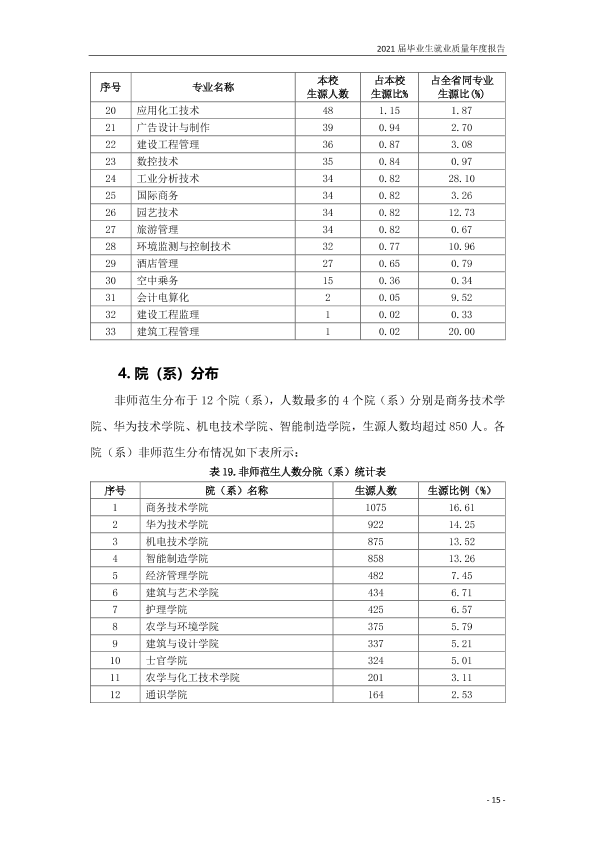 2021届毕业生就业质量年度报告

| 序号 | 专业名称 | 本校生源人数 | 占本校生源比% | 占全省同专业生源比(%) |
|---|---|---|---|---|
| 20 | 应用化工技术 | 48 | 1.15 | 1.87 |
| 21 | 广告设计与制作 | 39 | 0.94 | 2.70 |
| 22 | 建设工程管理 | 36 | 0.87 | 3.08 |
| 23 | 数控技术 | 35 | 0.84 | 0.97 |
| 24 | 工业分析技术 | 34 | 0.82 | 28.10 |
| 25 | 国际商务 | 34 | 0.82 | 3.26 |
| 26 | 园艺技术 | 34 | 0.82 | 12.73 |
| 27 | 旅游管理 | 34 | 0.82 | 0.67 |
| 28 | 环境监测与控制技术 | 32 | 0.77 | 10.96 |
| 29 | 酒店管理 | 27 | 0.65 | 0.79 |
| 30 | 空中乘务 | 15 | 0.36 | 0.34 |
| 31 | 会计电算化 | 2 | 0.05 | 9.52 |
| 32 | 建设工程监理 | 1 | 0.02 | 0.33 |
| 33 | 建筑工程管理 | 1 | 0.02 | 20.00 |

4.院（系）分布

非师范生分布于12个院（系），人数最多的4个院（系）分别是商务技术学院、华为技术学院、机电技术学院、智能制造学院，生源人数均超过850人。各院（系）非师范生分布情况如下表所示：

表19.非师范生人数分院（系）统计表

| 序号 | 院（系）名称 | 生源人数 | 生源比例（%） |
|---|---|---|---|
| 1 | 商务技术学院 | 1075 | 16.61 |
| 2 | 华为技术学院 | 922 | 14.25 |
| 3 | 机电技术学院 | 875 | 13.52 |
| 4 | 智能制造学院 | 858 | 13.26 |
| 5 | 经济管理学院 | 482 | 7.45 |
| 6 | 建筑与艺术学院 | 434 | 6.71 |
| 7 | 护理学院 | 425 | 6.57 |
| 8 | 农学与环境学院 | 375 | 5.79 |
| 9 | 建筑与设计学院 | 337 | 5.21 |
| 10 | 士官学院 | 324 | 5.01 |
| 11 | 农学与化工技术学院 | 201 | 3.11 |
| 12 | 通识学院 | 164 | 2.53 |

- 15 -